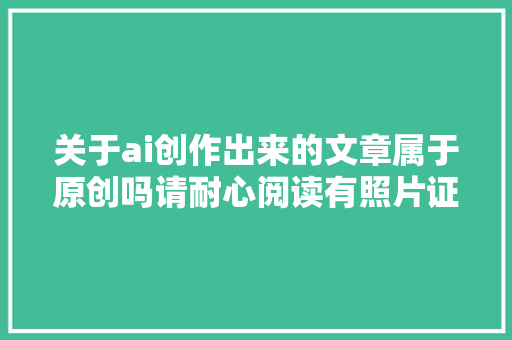 关于ai创作出来的文章属于原创吗请耐心阅读有照片证